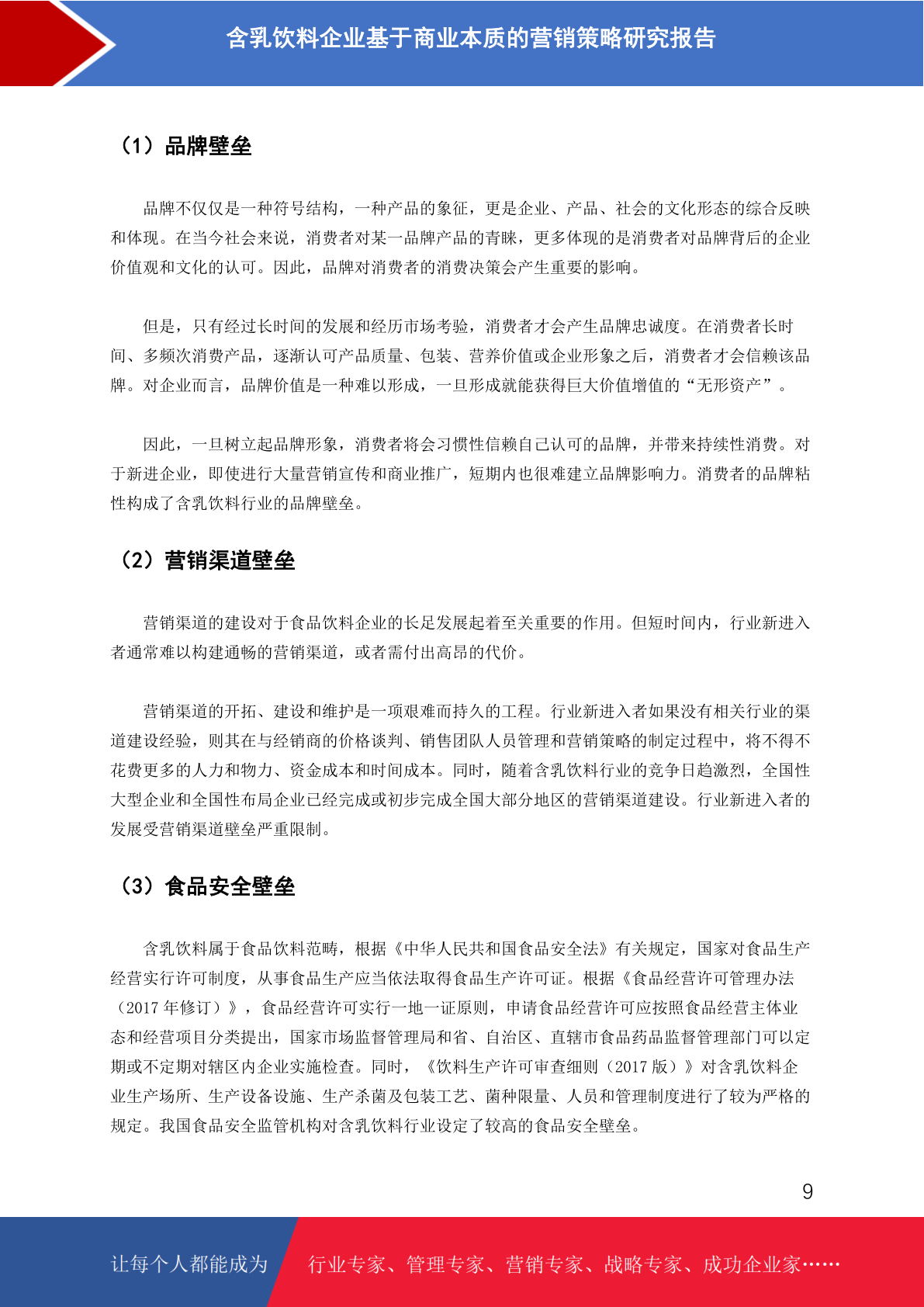 含乳饮料企业基于商业本质的营销策略研究报告

（1）品牌壁垒

品牌不仅仅是一种符号结构，一种产品的象征，更是企业、产品、社会的文化形态的综合反映和体现。在当今社会来说，消费者对某一品牌产品的青睐，更多体现的是消费者对品牌背后的企业价值观和文化的认可。因此，品牌对消费者的消费决策会产生重要的影响。

但是，只有经过长时间的发展和经历市场考验，消费者才会产生品牌忠诚度。在消费者长时间、多频次消费产品，逐渐认可产品质量、包装、营养价值或企业形象之后，消费者才会信赖该品牌。对企业而言，品牌价值是一种难以形成，一旦形成就能获得巨大价值增值的“无形资产”。

因此，一旦树立起品牌形象，消费者将会习惯性信赖自己认可的品牌，并带来持续性消费。对于新进企业，即使进行大量营销宣传和商业推广，短期内也很难建立品牌影响力。消费者的品牌粘性构成了含乳饮料行业的品牌壁垒。

（2）营销渠道壁垒

营销渠道的建设对于食品饮料企业的长足发展起着至关重要的作用。但短时间内，行业新进入者通常难以构建通畅的营销渠道，或者需付出高昂的代价。

营销渠道的开拓、建设和维护是一项艰难而持久的工程。行业新进入者如果没有相关行业的渠道建设经验，则其在与经销商的价格谈判、销售团队人员管理和营销策略的制定过程中，将不得不花费更多的人力和物力、资金成本和时间成本。同时，随着含乳饮料行业的竞争日趋激烈，全国性大型企业和全国性布局企业已经完成或初步完成全国大部分地区的营销渠道建设。行业新进入者的发展受营销渠道壁垒严重限制。

（3）食品安全壁垒

含乳饮料属于食品饮料范畴，根据《中华人民共和国食品安全法》有关规定，国家对食品生产经营实行许可制度，从事食品生产应当依法取得食品生产许可证。根据《食品经营许可管理办法（2017年修订）》，食品经营许可实行一地一证原则，申请食品经营许可应按照食品经营主体业态和经营项目分类提出，国家市场监督管理局和省、自治区、直辖市食品药品监督管理部门可以定期或不定期对辖区内企业实施检查。同时，《饮料生产许可审查细则（2017版）》对含乳饮料企业生产场所、生产设备设施、生产杀菌及包装工艺、菌种限量、人员和管理制度进行了较为严格的规定。我国食品安全监管机构对含乳饮料行业设定了较高的食品安全壁垒。

9

让每个人都能成为 行业专家、管理专家、营销专家、战略专家、成功企业家……